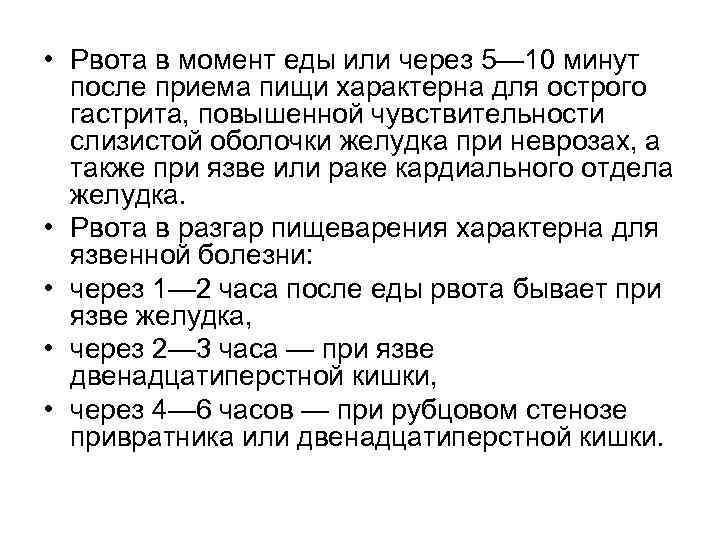 • Рвота в момент еды или через 5—10 минут после приема пищи характерна для острого гастрита, повышенной чувствительности слизистой оболочки желудка при неврозах, а также при язве или раке кардиального отдела желудка.
• Рвота в разгар пищеварения характерна для язвенной болезни:
• через 1—2 часа после еды рвота бывает при язве желудка,
• через 2—3 часа — при язве двенадцатиперстной кишки,
• через 4—6 часов — при рубцовом стенозе привратника или двенадцатиперстной кишки.